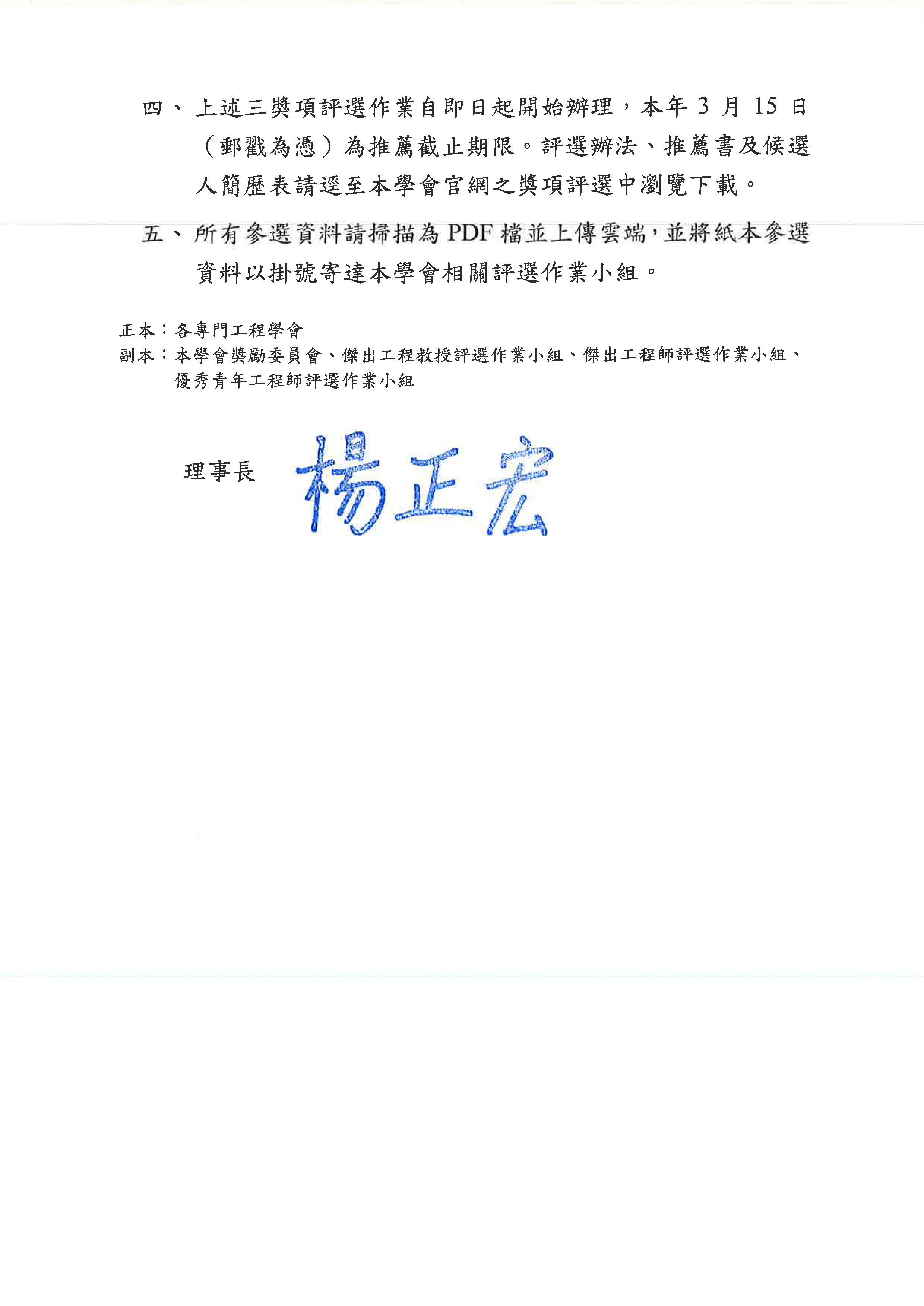 四、上述三獎項評選作業自即日起開始辦理，本年 3 月 15 日（郵戳為憑）為推薦截止期限。評選辦法、推薦書及候選人簡歷表請逕至本學會官網之獎項評選中瀏覽下載。

五、所有參選資料請掃描為 PDF 檔並上傳雲端，並將紙本參選資料以掛號寄達本學會相關評選作業小組。

正本：各專門工程學會
副本：本學會獎勵委員會、傑出工程教授評選作業小組、傑出工程師評選作業小組、優秀青年工程師評選作業小組

理事長 楊正宏